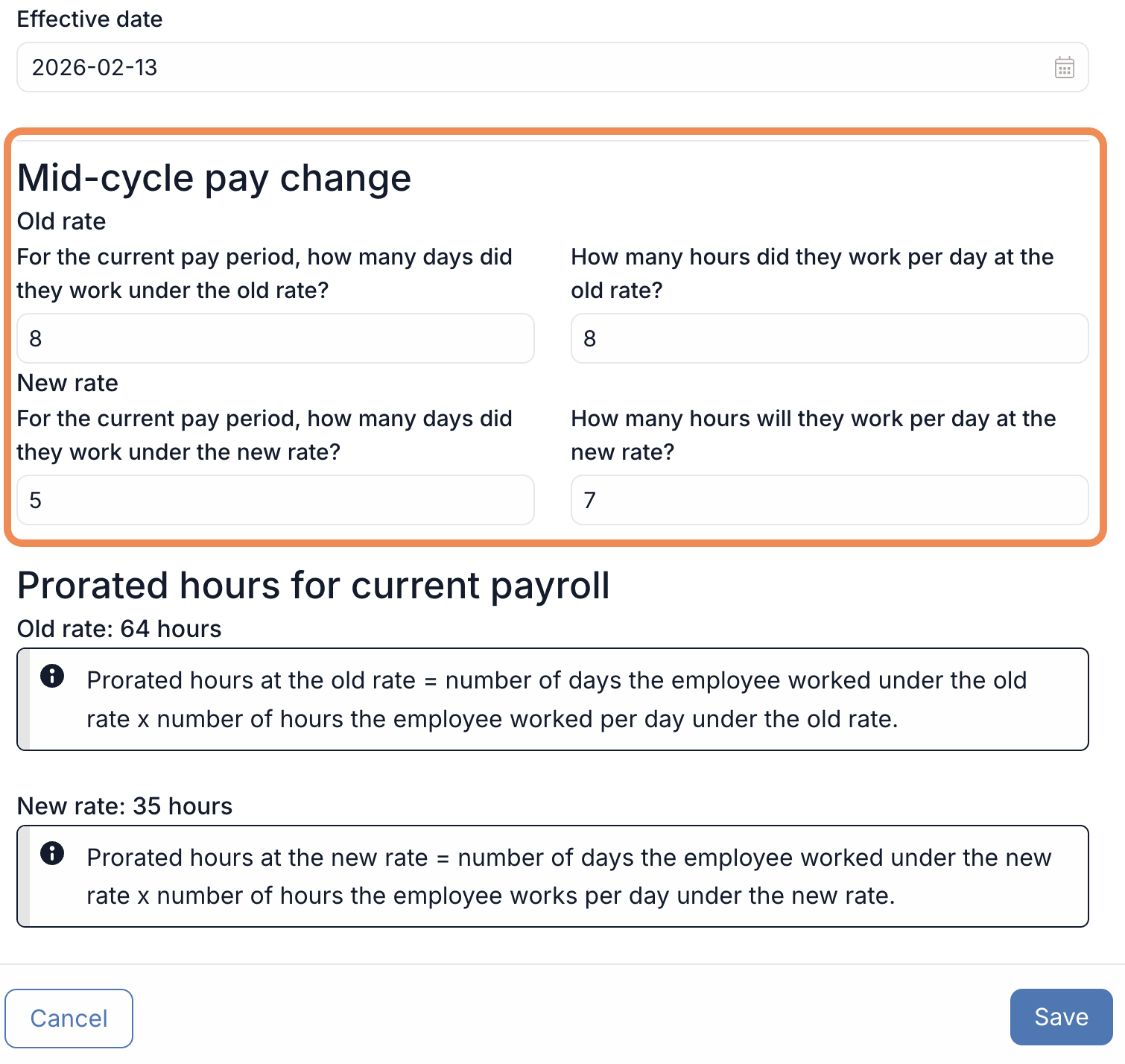 Effective date

2026-02-13

Mid-cycle pay change

Old rate

For the current pay period, how many days did they work under the old rate?

8

How many hours did they work per day at the old rate?

8

New rate

For the current pay period, how many days did they work under the new rate?

5

How many hours will they work per day at the new rate?

7

Prorated hours for current payroll

Old rate: 64 hours

Prorated hours at the old rate = number of days the employee worked under the old rate x number of hours the employee worked per day under the old rate.

New rate: 35 hours

Prorated hours at the new rate = number of days the employee worked under the new rate x number of hours the employee works per day under the new rate.

Cancel

Save